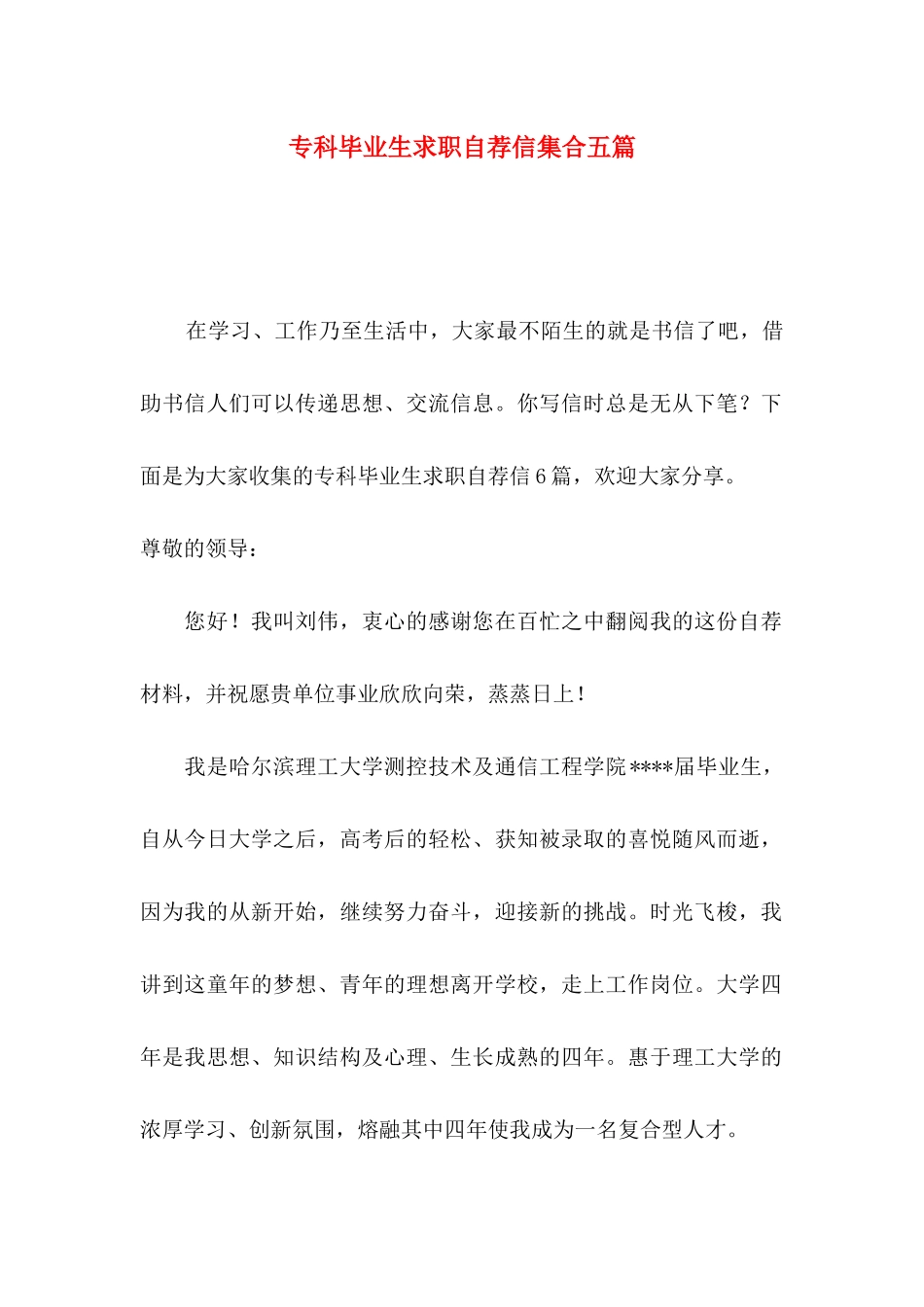 专科毕业生求职自荐信集合五篇

在学习、工作乃至生活中，大家最不陌生的就是书信了吧，借助书信人们可以传递思想、交流信息。你写信时总是无从下笔？下面是为大家收集的专科毕业生求职自荐信6篇，欢迎大家分享。

尊敬的领导：

您好！我叫刘伟，衷心的感谢您在百忙之中翻阅我的这份自荐材料，并祝愿贵单位事业欣欣向荣，蒸蒸日上！

我是哈尔滨理工大学测控技术及通信工程学院****届毕业生，自从今日大学之后，高考后的轻松、获知被录取的喜悦随风而逝，因为我的从新开始，继续努力奋斗，迎接新的挑战。时光飞梭，我讲到这童年的梦想、青年的理想离开学校，走上工作岗位。大学四年是我思想、知识结构及心理、生长成熟的四年。惠于理工大学的浓厚学习、创新氛围，熔融其中四年使我成为一名复合型人才。